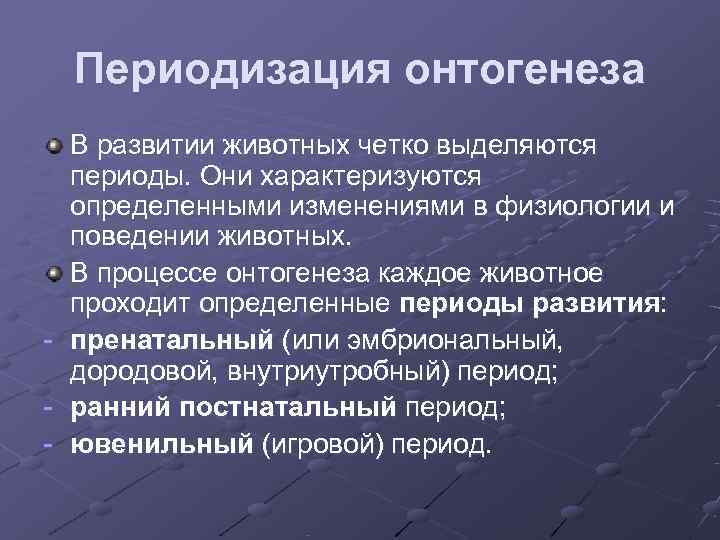 Периодизация онтогенеза

В развитии животных четко выделяются периоды. Они характеризуются определенными изменениями в физиологии и поведении животных.

В процессе онтогенеза каждое животное проходит определенные периоды развития:

- пренатальный (или эмбриональный, дородовой, внутриутробный) период;
- ранний постнатальный период;
- ювенильный (игровой) период.